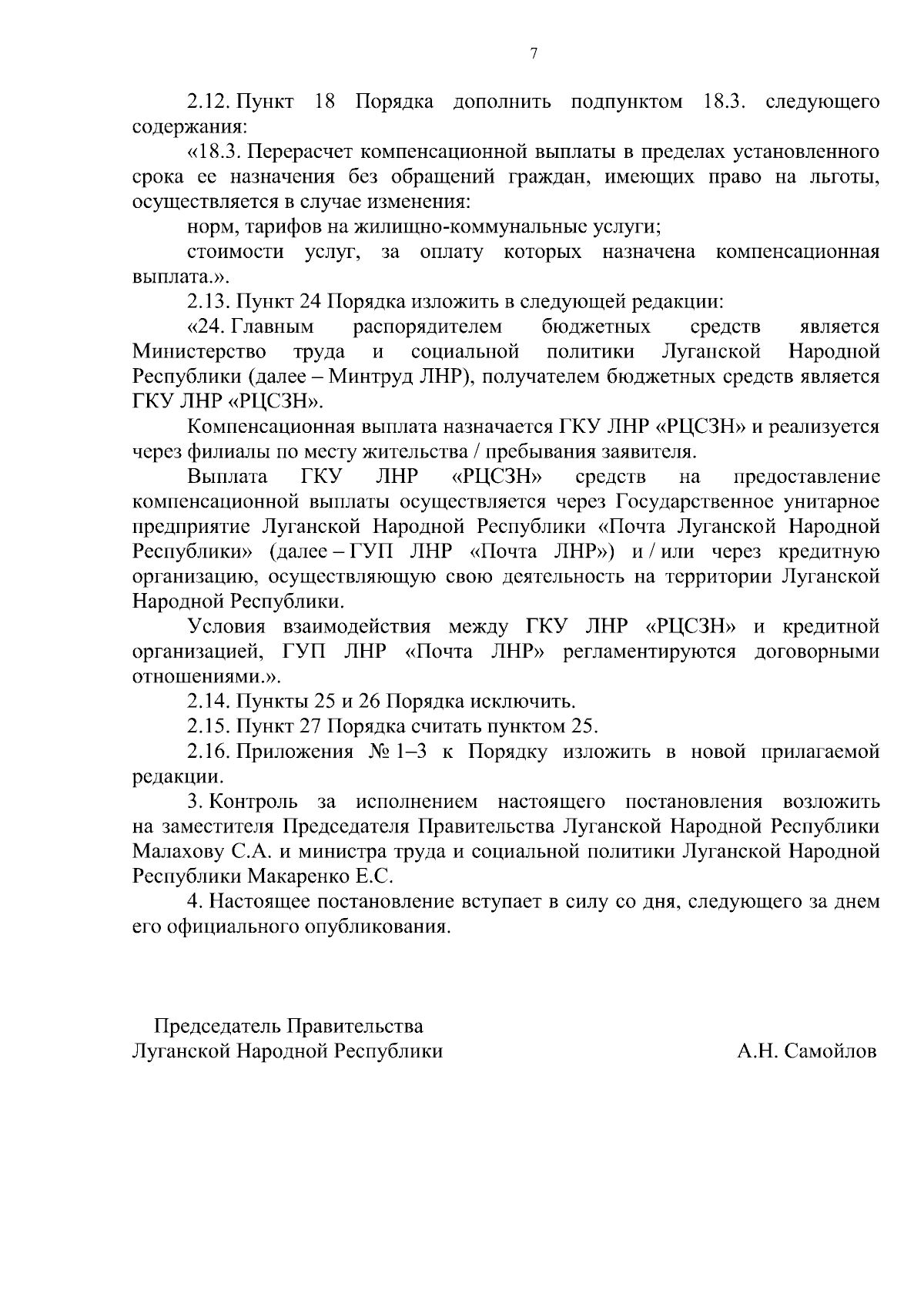 7

2.12. Пункт 18 Порядка дополнить подпунктом 18.3. следующего содержания:

«18.3. Перерасчет компенсационной выплаты в пределах установленного срока ее назначения без обращений граждан, имеющих право на льготы, осуществляется в случае изменения:

норм, тарифов на жилищно-коммунальные услуги;

стоимости услуг, за оплату которых назначена компенсационная выплата.».

2.13. Пункт 24 Порядка изложить в следующей редакции:

«24. Главным распорядителем бюджетных средств является Министерство труда и социальной политики Луганской Народной Республики (далее – Минтруд ЛНР), получателем бюджетных средств является ГКУ ЛНР «РЦСЗН».

Компенсационная выплата назначается ГКУ ЛНР «РЦСЗН» и реализуется через филиалы по месту жительства / пребывания заявителя.

Выплата ГКУ ЛНР «РЦСЗН» средств на предоставление компенсационной выплаты осуществляется через Государственное унитарное предприятие Луганской Народной Республики «Почта Луганской Народной Республики» (далее – ГУП ЛНР «Почта ЛНР») и / или через кредитную организацию, осуществляющую свою деятельность на территории Луганской Народной Республики.

Условия взаимодействия между ГКУ ЛНР «РЦСЗН» и кредитной организацией, ГУП ЛНР «Почта ЛНР» регламентируются договорными отношениями.».

2.14. Пункты 25 и 26 Порядка исключить.

2.15. Пункт 27 Порядка считать пунктом 25.

2.16. Приложения № 1–3 к Порядку изложить в новой прилагаемой редакции.

3. Контроль за исполнением настоящего постановления возложить на заместителя Председателя Правительства Луганской Народной Республики Малахову С.А. и министра труда и социальной политики Луганской Народной Республики Макаренко Е.С.

4. Настоящее постановление вступает в силу со дня, следующего за днем его официального опубликования.

Председатель Правительства
Луганской Народной Республики

А.Н. Самойлов